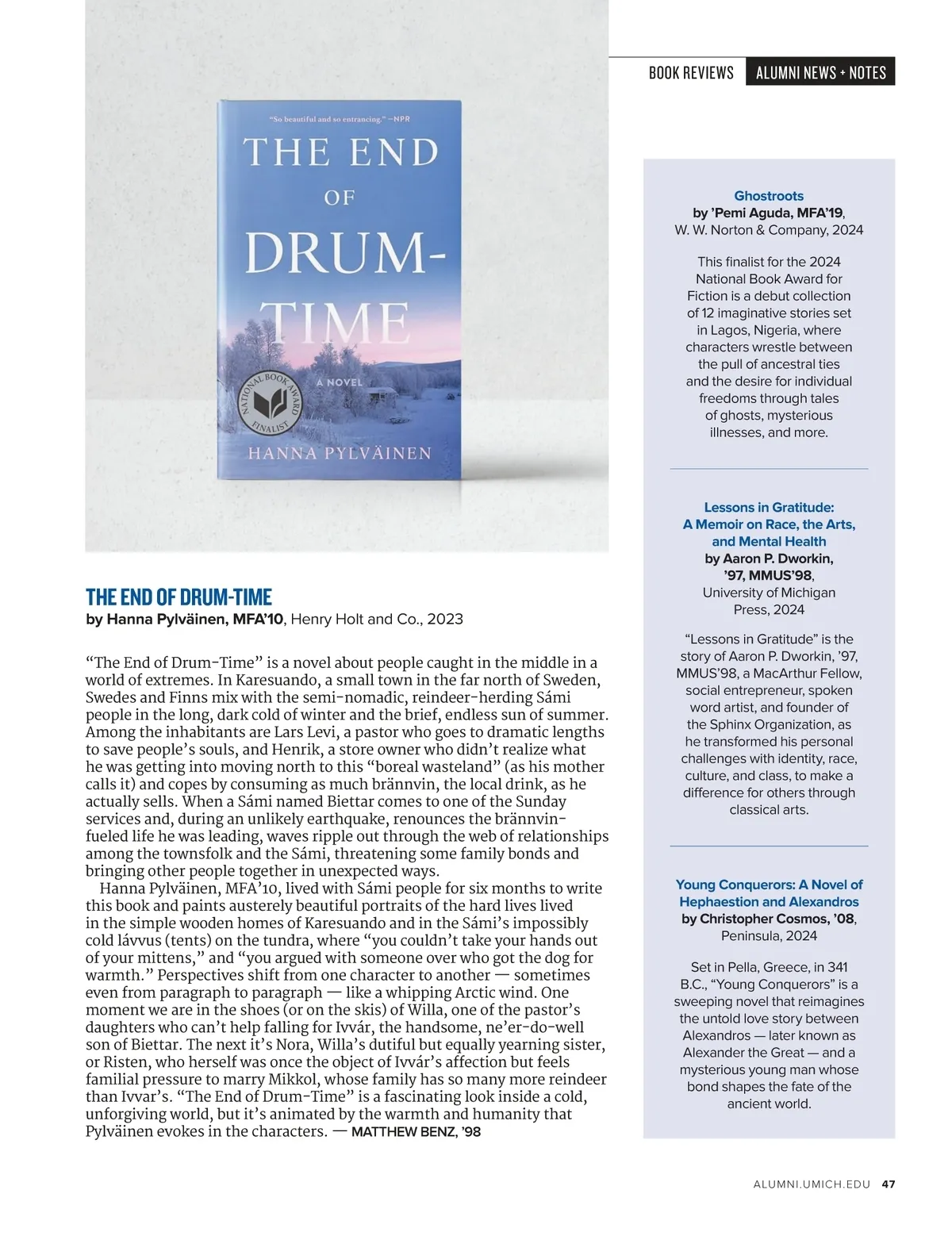 BOOK REVIEWS ALUMNI NEWS + NOTES

"So beautiful and so entrancing." —NPR

THE END OF DRUM-TIME

A NOVEL

NATIONAL BOOK AWARD FINALIST

HANNA PYLVÄINEN

THE END OF DRUM-TIME
by Hanna Pylväinen, MFA'10, Henry Holt and Co., 2023

"The End of Drum-Time" is a novel about people caught in the middle in a world of extremes. In Karesuando, a small town in the far north of Sweden, Swedes and Finns mix with the semi-nomadic, reindeer-herding Sámi people in the long, dark cold of winter and the brief, endless sun of summer. Among the inhabitants are Lars Levi, a pastor who goes to dramatic lengths to save people's souls, and Henrik, a store owner who didn't realize what he was getting into moving north to this "boreal wasteland" (as his mother calls it) and copes by consuming as much brännvin, the local drink, as he actually sells. When a Sámi named Biettar comes to one of the Sunday services and, during an unlikely earthquake, renounces the brännvin-fueled life he was leading, waves ripple out through the web of relationships among the townsfolk and the Sámi, threatening some family bonds and bringing other people together in unexpected ways.

Hanna Pylväinen, MFA'10, lived with Sámi people for six months to write this book and paints austerely beautiful portraits of the hard lives lived in the simple wooden homes of Karesuando and in the Sámi's impossibly cold lávvus (tents) on the tundra, where "you couldn't take your hands out of your mittens," and "you argued with someone over who got the dog for warmth." Perspectives shift from one character to another — sometimes even from paragraph to paragraph — like a whipping Arctic wind. One moment we are in the shoes (or on the skis) of Willa, one of the pastor's daughters who can't help falling for Ivvár, the handsome, ne'er-do-well son of Biettar. The next it's Nora, Willa's dutiful but equally yearning sister, or Risten, who herself was once the object of Ivvár's affection but feels familial pressure to marry Mikkol, whose family has so many more reindeer than Ivvar's. "The End of Drum-Time" is a fascinating look inside a cold, unforgiving world, but it's animated by the warmth and humanity that Pylväinen evokes in the characters. — MATTHEW BENZ, '98

Ghostroots
by 'Pemi Aguda, MFA'19,
W. W. Norton & Company, 2024

This finalist for the 2024 National Book Award for Fiction is a debut collection of 12 imaginative stories set in Lagos, Nigeria, where characters wrestle between the pull of ancestral ties and the desire for individual freedoms through tales of ghosts, mysterious illnesses, and more.

Lessons in Gratitude: A Memoir on Race, the Arts, and Mental Health
by Aaron P. Dworkin, '97, MMUS'98,
University of Michigan Press, 2024

"Lessons in Gratitude" is the story of Aaron P. Dworkin, '97, MMUS'98, a MacArthur Fellow, social entrepreneur, spoken word artist, and founder of the Sphinx Organization, as he transformed his personal challenges with identity, race, culture, and class, to make a difference for others through classical arts.

Young Conquerors: A Novel of Hephaestion and Alexandros
by Christopher Cosmos, '08,
Peninsula, 2024

Set in Pella, Greece, in 341 B.C., "Young Conquerors" is a sweeping novel that reimagines the untold love story between Alexandros — later known as Alexander the Great — and a mysterious young man whose bond shapes the fate of the ancient world.

ALUMNI.UMICH.EDU 47